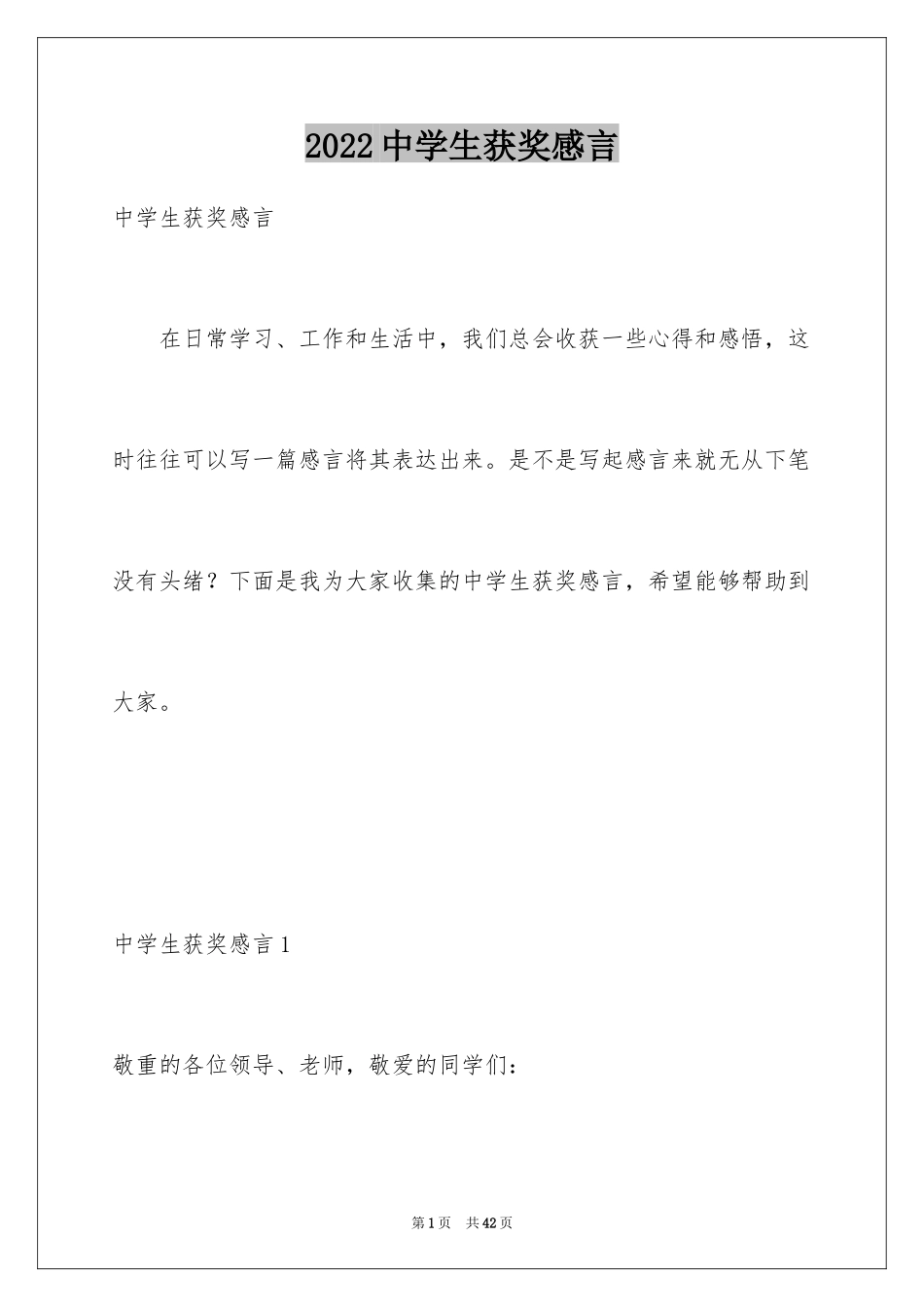 2022 中学生获奖感言

中学生获奖感言

在日常学习、工作和生活中，我们总会收获一些心得和感悟，这时往往可以写一篇感言将其表达出来。是不是写起感言来就无从下笔没有头绪？下面是我为大家收集的中学生获奖感言，希望能够帮助到大家。

中学生获奖感言 1

敬重的各位领导、老师，敬爱的同学们：

第 1 页　共 42 页